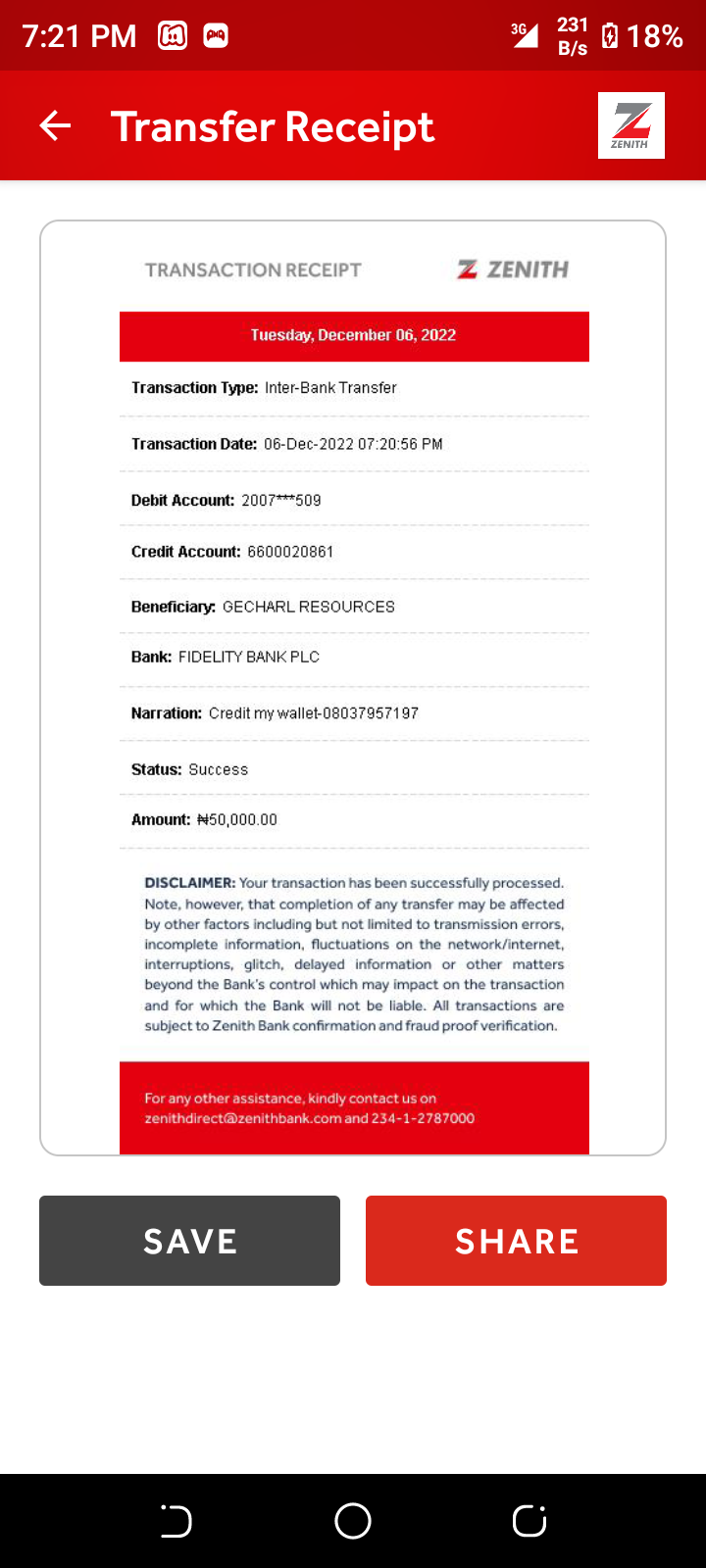 7:21 PM 3G 231 B/s 18%

Transfer Receipt

ZENITH

TRANSACTION RECEIPT ZENITH

Tuesday, December 06, 2022

Transaction Type: Inter-Bank Transfer

Transaction Date: 06-Dec-2022 07:20:56 PM

Debit Account: 2007***509

Credit Account: 6600020861

Beneficiary: GECHARL RESOURCES

Bank: FIDELITY BANK PLC

Narration: Credit my wallet-08037957197

Status: Success

Amount: ₦50,000.00

DISCLAIMER: Your transaction has been successfully processed. Note, however, that completion of any transfer may be affected by other factors including but not limited to transmission errors, incomplete information, fluctuations on the network/internet, interruptions, glitch, delayed information or other matters beyond the Bank's control which may impact on the transaction and for which the Bank will not be liable. All transactions are subject to Zenith Bank confirmation and fraud proof verification.

For any other assistance, kindly contact us on zenithdirect@zenithbank.com and 234-1-2787000

SAVE

SHARE